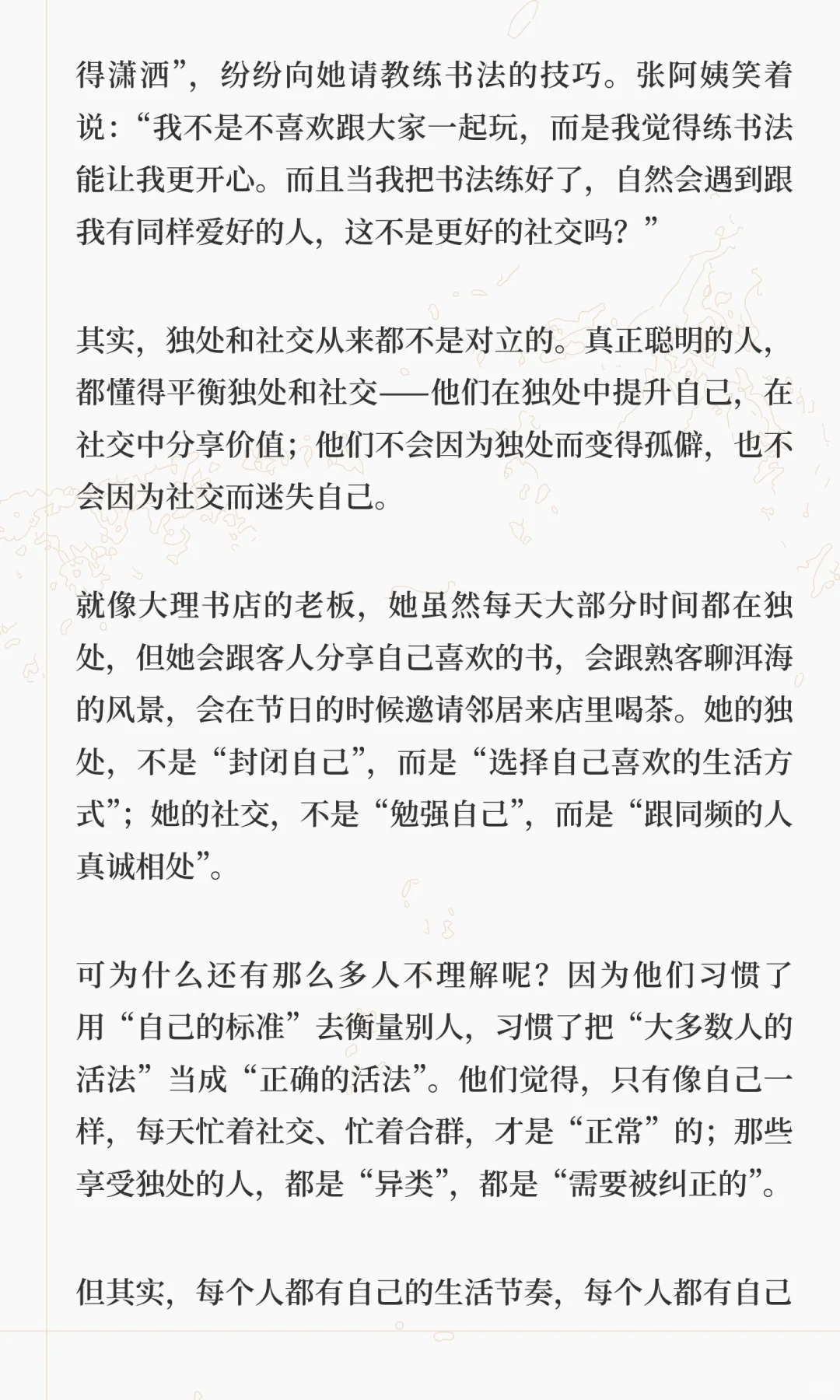 得潇洒”，纷纷向她请教练书法的技巧。张阿姨笑着说：“我不是不喜欢跟大家一起玩，而是我觉得练书法能让我更开心。而且当我把书法练好了，自然会遇到跟我有同样爱好的人，这不是更好的社交吗？”

其实，独处和社交从来都不是对立的。真正聪明的人，都懂得平衡独处和社交——他们在独处中提升自己，在社交中分享价值；他们不会因为独处而变得孤僻，也不会因为社交而迷失自己。

就像大理书店的老板，她虽然每天大部分时间都在独处，但她会跟客人分享自己喜欢的书，会跟熟客聊洱海的风景，会在节日的时候邀请邻居来店里喝茶。她的独处，不是“封闭自己”，而是“选择自己喜欢的生活方式”；她的社交，不是“勉强自己”，而是“跟同频的人真诚相处”。

可为什么还有那么多人不理解呢？因为他们习惯了用“自己的标准”去衡量别人，习惯了把“大多数人的活法”当成“正确的活法”。他们觉得，只有像自己一样，每天忙着社交、忙着合群，才是“正常”的；那些享受独处的人，都是“异类”，都是“需要被纠正的”。

但其实，每个人都有自己的生活节奏，每个人都有自己